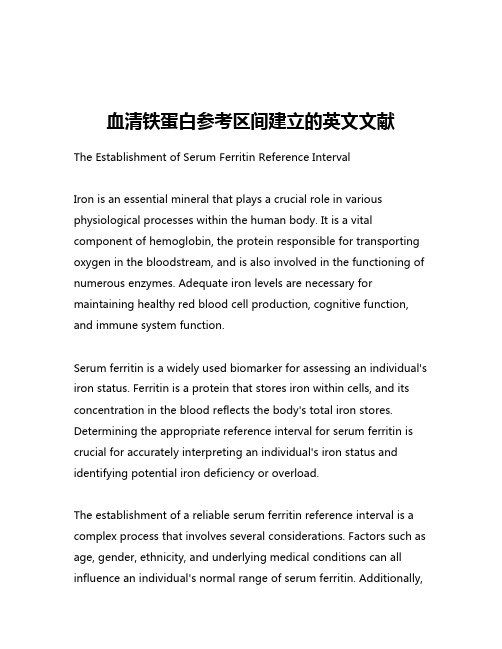 血清铁蛋白参考区间建立的英文文献

The Establishment of Serum Ferritin Reference Interval

Iron is an essential mineral that plays a crucial role in various physiological processes within the human body. It is a vital component of hemoglobin, the protein responsible for transporting oxygen in the bloodstream, and is also involved in the functioning of numerous enzymes. Adequate iron levels are necessary for maintaining healthy red blood cell production, cognitive function, and immune system function.

Serum ferritin is a widely used biomarker for assessing an individual's iron status. Ferritin is a protein that stores iron within cells, and its concentration in the blood reflects the body's total iron stores. Determining the appropriate reference interval for serum ferritin is crucial for accurately interpreting an individual's iron status and identifying potential iron deficiency or overload.

The establishment of a reliable serum ferritin reference interval is a complex process that involves several considerations. Factors such as age, gender, ethnicity, and underlying medical conditions can all influence an individual's normal range of serum ferritin. Additionally,